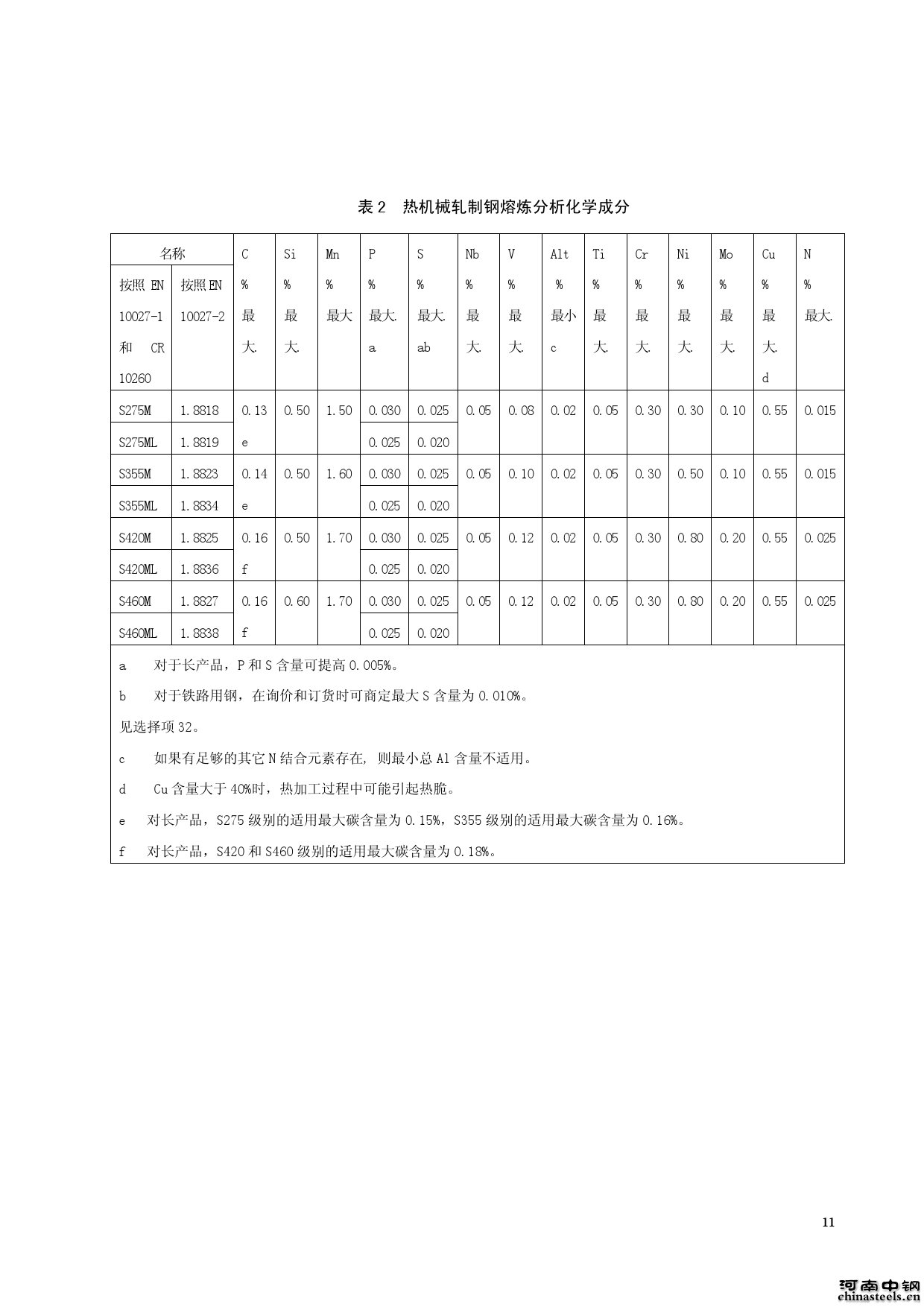 表 2　热机械轧制钢熔炼分析化学成分

| 名称 | | C % 最大. | Si % 最大. | Mn % 最大 | P % 最大. a | S % 最大. ab | Nb % 最大. | V % 最大. | Alt % 最小 c | Ti % 最大. | Cr % 最大. | Ni % 最大. | Mo % 最大. | Cu % 最大. d | N % 最大. |
|---|---|---|---|---|---|---|---|---|---|---|---|---|---|---|---|
| 按照 EN 10027-1 和 CR 10260 | 按照 EN 10027-2 | | | | | | | | | | | | | | |
| S275M | 1.8818 | 0.13 e | 0.50 | 1.50 | 0.030 | 0.025 | 0.05 | 0.08 | 0.02 | 0.05 | 0.30 | 0.30 | 0.10 | 0.55 | 0.015 |
| S275ML | 1.8819 | | | | 0.025 | 0.020 | | | | | | | | | |
| S355M | 1.8823 | 0.14 e | 0.50 | 1.60 | 0.030 | 0.025 | 0.05 | 0.10 | 0.02 | 0.05 | 0.30 | 0.50 | 0.10 | 0.55 | 0.015 |
| S355ML | 1.8834 | | | | 0.025 | 0.020 | | | | | | | | | |
| S420M | 1.8825 | 0.16 f | 0.50 | 1.70 | 0.030 | 0.025 | 0.05 | 0.12 | 0.02 | 0.05 | 0.30 | 0.80 | 0.20 | 0.55 | 0.025 |
| S420ML | 1.8836 | | | | 0.025 | 0.020 | | | | | | | | | |
| S460M | 1.8827 | 0.16 f | 0.60 | 1.70 | 0.030 | 0.025 | 0.05 | 0.12 | 0.02 | 0.05 | 0.30 | 0.80 | 0.20 | 0.55 | 0.025 |
| S460ML | 1.8838 | | | | 0.025 | 0.020 | | | | | | | | | |

a　对于长产品，P 和 S 含量可提高 0.005%。

b　对于铁路用钢，在询价和订货时可商定最大 S 含量为 0.010%。

见选择项 32。

c　如果有足够的其它 N 结合元素存在, 则最小总 Al 含量不适用。

d　Cu 含量大于 40%时，热加工过程中可能引起热脆。

e　对长产品，S275 级别的适用最大碳含量为 0.15%，S355 级别的适用最大碳含量为 0.16%。

f　对长产品，S420 和 S460 级别的适用最大碳含量为 0.18%。

11

河南中钢
chinasteels.cn